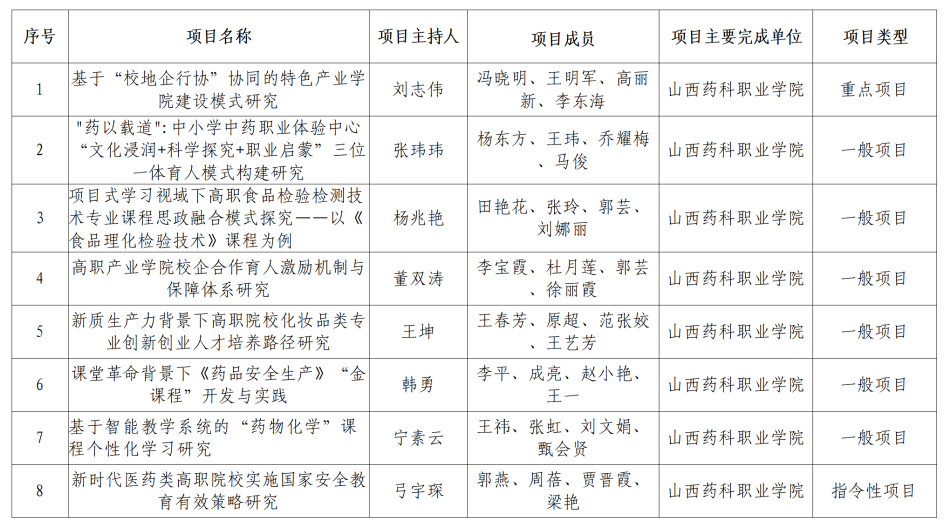 | 序号 | 项目名称 | 项目主持人 | 项目成员 | 项目主要完成单位 | 项目类型 |
|---|---|---|---|---|---|
| 1 | 基于“校地企行协”协同的特色产业学院建设模式研究 | 刘志伟 | 冯晓明、王明军、高丽新、李东海 | 山西药科职业学院 | 重点项目 |
| 2 | "药以载道"：中小学中药职业体验中心“文化浸润+科学探究+职业启蒙”三位一体育人模式构建研究 | 张玮玮 | 杨东方、王玮、乔耀梅、马俊 | 山西药科职业学院 | 一般项目 |
| 3 | 项目式学习视域下高职食品检验检测技术专业课程思政融合模式探究——以《食品理化检验技术》课程为例 | 杨兆艳 | 田艳花、张玲、郭芸、刘娜丽 | 山西药科职业学院 | 一般项目 |
| 4 | 高职产业学院校企合作育人激励机制与保障体系研究 | 董双涛 | 李宝霞、杜月莲、郭芸、徐丽霞 | 山西药科职业学院 | 一般项目 |
| 5 | 新质生产力背景下高职院校化妆品类专业创新创业人才培养路径研究 | 王坤 | 王春芳、原超、范张姣、王艺芳 | 山西药科职业学院 | 一般项目 |
| 6 | 课堂革命背景下《药品安全生产》“金课程”开发与实践 | 韩勇 | 李平、成亮、赵小艳、王一 | 山西药科职业学院 | 一般项目 |
| 7 | 基于智能教学系统的“药物化学”课程个性化学习研究 | 宁素云 | 王祎、张虹、刘文娟、甄会贤 | 山西药科职业学院 | 一般项目 |
| 8 | 新时代医药类高职院校实施国家安全教育有效策略研究 | 弓宇琛 | 郭燕、周蓓、贾晋霞、梁艳 | 山西药科职业学院 | 指令性项目 |